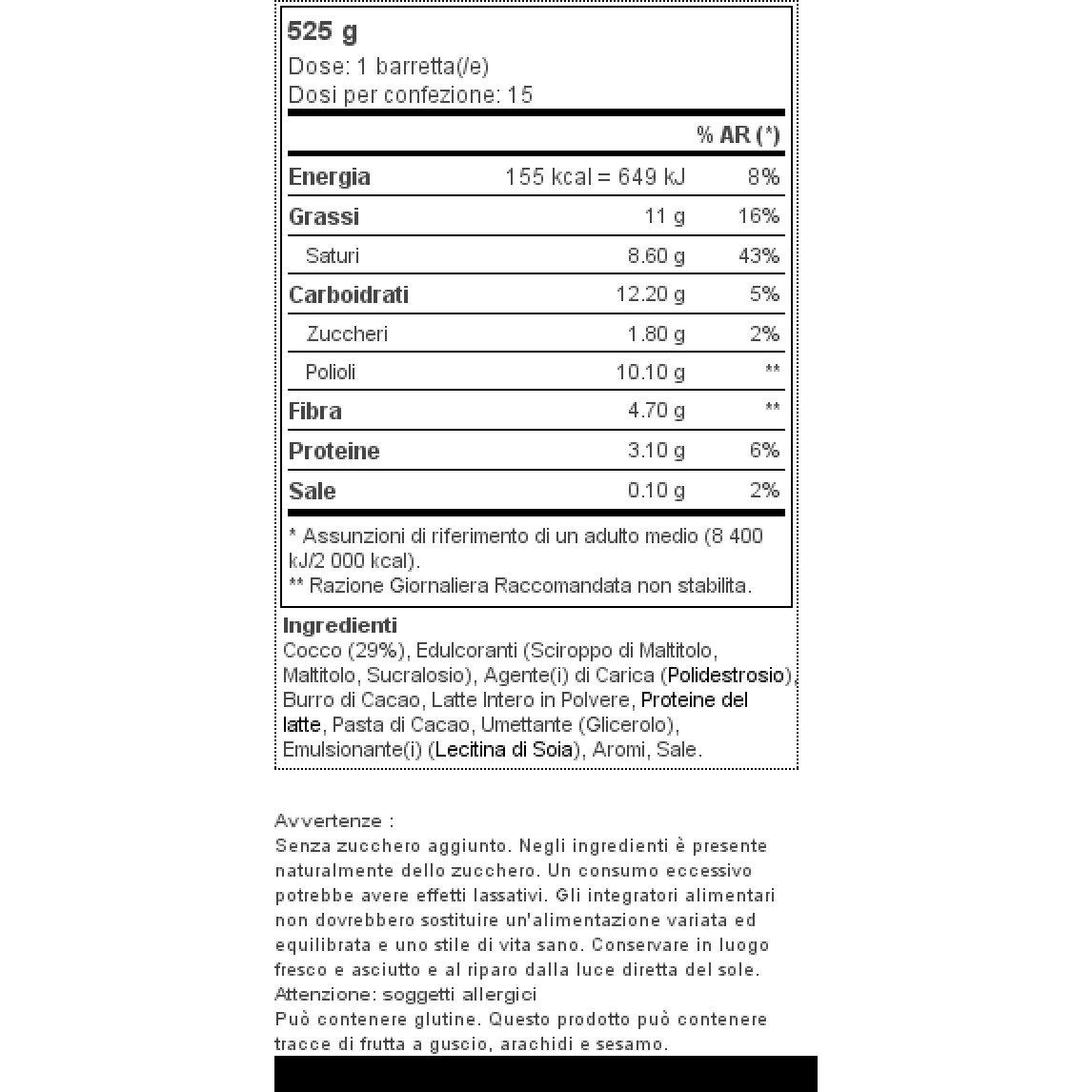 525 g
Dose: 1 barretta(/e)
Dosi per confezione: 15

|  |  | % AR (*) |
|---|---|---|
| Energia | 155 kcal = 649 kJ | 8% |
| Grassi | 11 g | 16% |
| Saturi | 8.60 g | 43% |
| Carboidrati | 12.20 g | 5% |
| Zuccheri | 1.80 g | 2% |
| Polioli | 10.10 g | ** |
| Fibra | 4.70 g | ** |
| Proteine | 3.10 g | 6% |
| Sale | 0.10 g | 2% |

* Assunzioni di riferimento di un adulto medio (8 400 kJ/2 000 kcal).
** Razione Giornaliera Raccomandata non stabilita.

Ingredienti
Cocco (29%), Edulcoranti (Sciroppo di Maltitolo, Maltitolo, Sucralosio), Agente(i) di Carica (Polidestrosio), Burro di Cacao, Latte Intero in Polvere, Proteine del latte, Pasta di Cacao, Umettante (Glicerolo), Emulsionante(i) (Lecitina di Soia), Aromi, Sale.

Avvertenze :
Senza zucchero aggiunto. Negli ingredienti è presente naturalmente dello zucchero. Un consumo eccessivo potrebbe avere effetti lassativi. Gli integratori alimentari non dovrebbero sostituire un'alimentazione variata ed equilibrata e uno stile di vita sano. Conservare in luogo fresco e asciutto e al riparo dalla luce diretta del sole.
Attenzione: soggetti allergici
Può contenere glutine. Questo prodotto può contenere tracce di frutta a guscio, arachidi e sesamo.